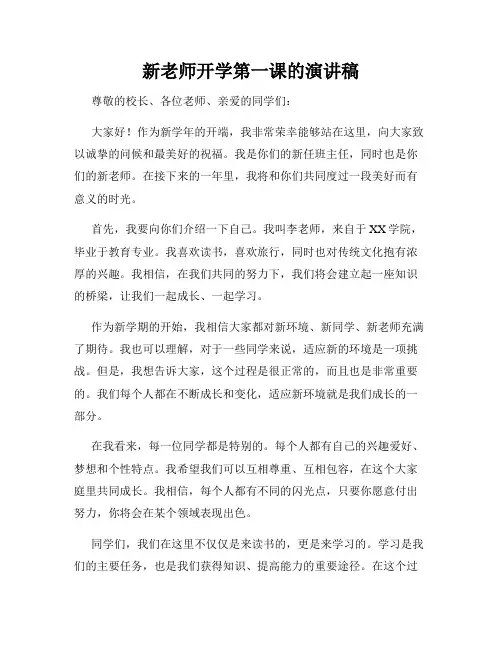 新老师开学第一课的演讲稿

尊敬的校长、各位老师、亲爱的同学们：

大家好！作为新学年的开端，我非常荣幸能够站在这里，向大家致以诚挚的问候和最美好的祝福。我是你们的新任班主任，同时也是你们的新老师。在接下来的一年里，我将和你们共同度过一段美好而有意义的时光。

首先，我要向你们介绍一下自己。我叫李老师，来自于XX学院，毕业于教育专业。我喜欢读书，喜欢旅行，同时也对传统文化抱有浓厚的兴趣。我相信，在我们共同的努力下，我们将会建立起一座知识的桥梁，让我们一起成长、一起学习。

作为新学期的开始，我相信大家都对新环境、新同学、新老师充满了期待。我也可以理解，对于一些同学来说，适应新的环境是一项挑战。但是，我想告诉大家，这个过程是很正常的，而且也是非常重要的。我们每个人都在不断成长和变化，适应新环境就是我们成长的一部分。

在我看来，每一位同学都是特别的。每个人都有自己的兴趣爱好、梦想和个性特点。我希望我们可以互相尊重、互相包容，在这个大家庭里共同成长。我相信，每个人都有不同的闪光点，只要你愿意付出努力，你将会在某个领域表现出色。

同学们，我们在这里不仅仅是来读书的，更是来学习的。学习是我们的主要任务，也是我们获得知识、提高能力的重要途径。在这个过